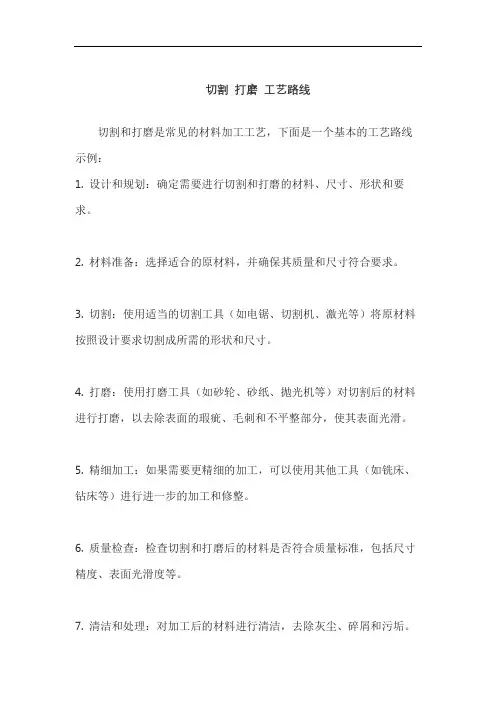 切割 打磨 工艺路线

切割和打磨是常见的材料加工工艺，下面是一个基本的工艺路线示例：

1. 设计和规划：确定需要进行切割和打磨的材料、尺寸、形状和要求。

2. 材料准备：选择适合的原材料，并确保其质量和尺寸符合要求。

3. 切割：使用适当的切割工具（如电锯、切割机、激光等）将原材料按照设计要求切割成所需的形状和尺寸。

4. 打磨：使用打磨工具（如砂轮、砂纸、抛光机等）对切割后的材料进行打磨，以去除表面的瑕疵、毛刺和不平整部分，使其表面光滑。

5. 精细加工：如果需要更精细的加工，可以使用其他工具（如铣床、钻床等）进行进一步的加工和修整。

6. 质量检查：检查切割和打磨后的材料是否符合质量标准，包括尺寸精度、表面光滑度等。

7. 清洁和处理：对加工后的材料进行清洁，去除灰尘、碎屑和污垢。